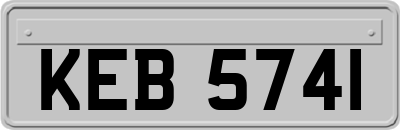 KEB 5741